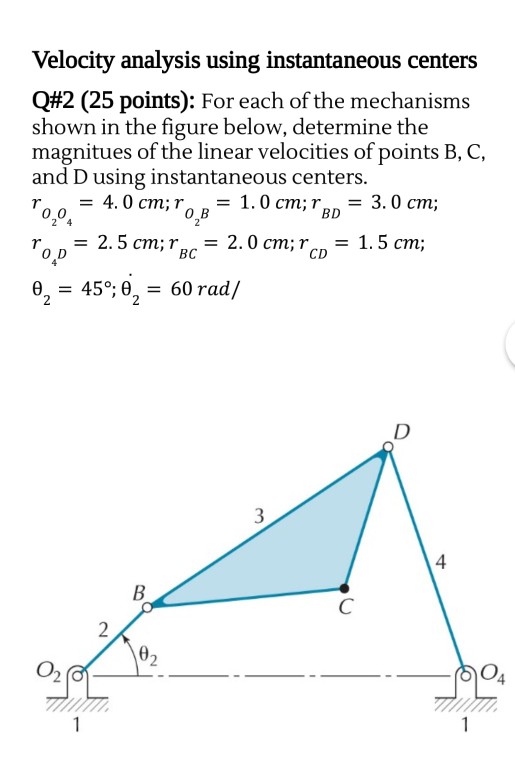 Velocity analysis using instantaneous centers

Q#2 (25 points): For each of the mechanisms shown in the figure below, determine the magnitues of the linear velocities of points B, C, and D using instantaneous centers.

$r_{O_2O_4} = 4.0\ cm; r_{O_2B} = 1.0\ cm; r_{BD} = 3.0\ cm;$

$r_{O_4D} = 2.5\ cm; r_{BC} = 2.0\ cm; r_{CD} = 1.5\ cm;$

$\theta_2 = 45°; \dot{\theta}_2 = 60\ rad/$

D

3

4

B

C

2

$\theta_2$

$O_2$

$O_4$

1

1